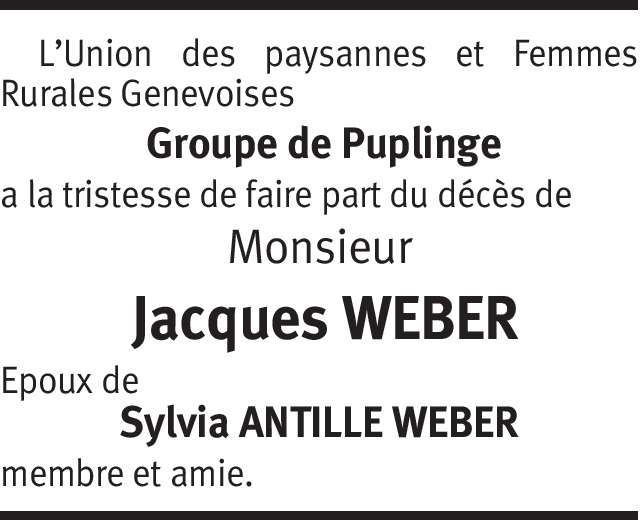 L'Union des paysannes et Femmes Rurales Genevoises

Groupe de Puplinge

a la tristesse de faire part du décès de

Monsieur

Jacques WEBER

Epoux de

Sylvia ANTILLE WEBER

membre et amie.